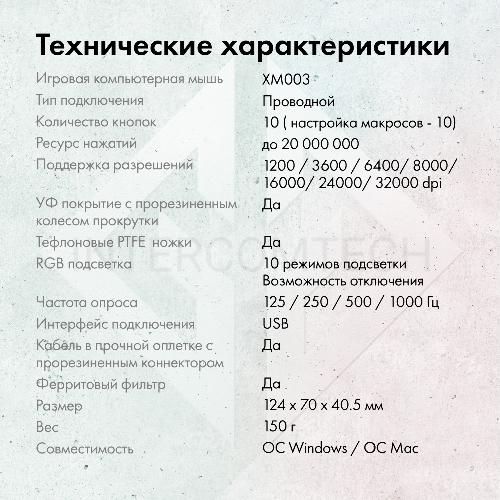 Технические характеристики

| | |
|---|---|
| Игровая компьютерная мышь | XM003 |
| Тип подключения | Проводной |
| Количество кнопок | 10 ( настройка макросов - 10) |
| Ресурс нажатий | до 20 000 000 |
| Поддержка разрешений | 1200 / 3600 / 6400/ 8000/ 16000/ 24000/ 32000 dpi |
| УФ покрытие с прорезиненным колесом прокрутки | Да |
| Тефлоновые PTFE ножки | Да |
| RGB подсветка | 10 режимов подсветки Возможность отключения |
| Частота опроса | 125 / 250 / 500 / 1000 Гц |
| Интерфейс подключения | USB |
| Кабель в прочной оплетке с прорезиненным коннектором | Да |
| Ферритовый фильтр | Да |
| Размер | 124 x 70 x 40.5 мм |
| Вес | 150 г |
| Совместимость | ОС Windows / ОС Mac |

INTERCOMTECH